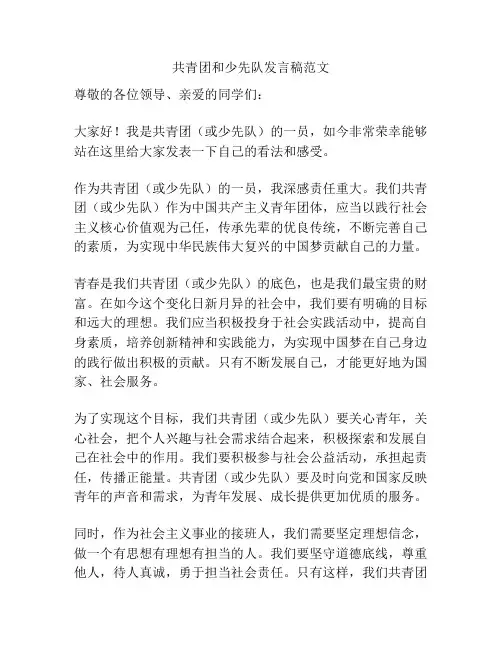 共青团和少先队发言稿范文

尊敬的各位领导、亲爱的同学们：

大家好！我是共青团（或少先队）的一员，如今非常荣幸能够站在这里给大家发表一下自己的看法和感受。

作为共青团（或少先队）的一员，我深感责任重大。我们共青团（或少先队）作为中国共产主义青年团体，应当以践行社会主义核心价值观为己任，传承先辈的优良传统，不断完善自己的素质，为实现中华民族伟大复兴的中国梦贡献自己的力量。

青春是我们共青团（或少先队）的底色，也是我们最宝贵的财富。在如今这个变化日新月异的社会中，我们要有明确的目标和远大的理想。我们应当积极投身于社会实践活动中，提高自身素质，培养创新精神和实践能力，为实现中国梦在自己身边的践行做出积极的贡献。只有不断发展自己，才能更好地为国家、社会服务。

为了实现这个目标，我们共青团（或少先队）要关心青年，关心社会，把个人兴趣与社会需求结合起来，积极探索和发展自己在社会中的作用。我们要积极参与社会公益活动，承担起责任，传播正能量。共青团（或少先队）要及时向党和国家反映青年的声音和需求，为青年发展、成长提供更加优质的服务。

同时，作为社会主义事业的接班人，我们需要坚定理想信念，做一个有思想有理想有担当的人。我们要坚守道德底线，尊重他人，待人真诚，勇于担当社会责任。只有这样，我们共青团